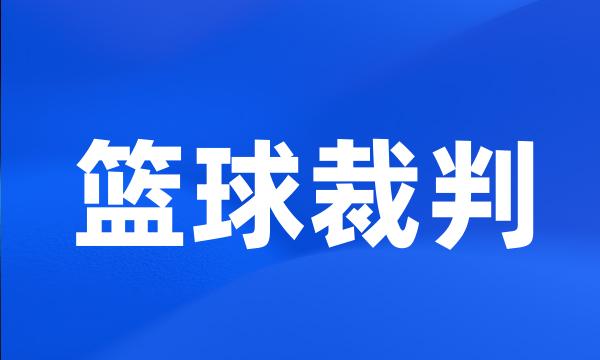 篮球裁判